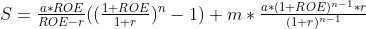 $S = \frac{a*ROE}{ROE-r}((\frac{1+ROE}{1+r})^n - 1) + m * \frac{a*(1+ROE)^{n-1}*r}{(1+r)^{n-1}}$